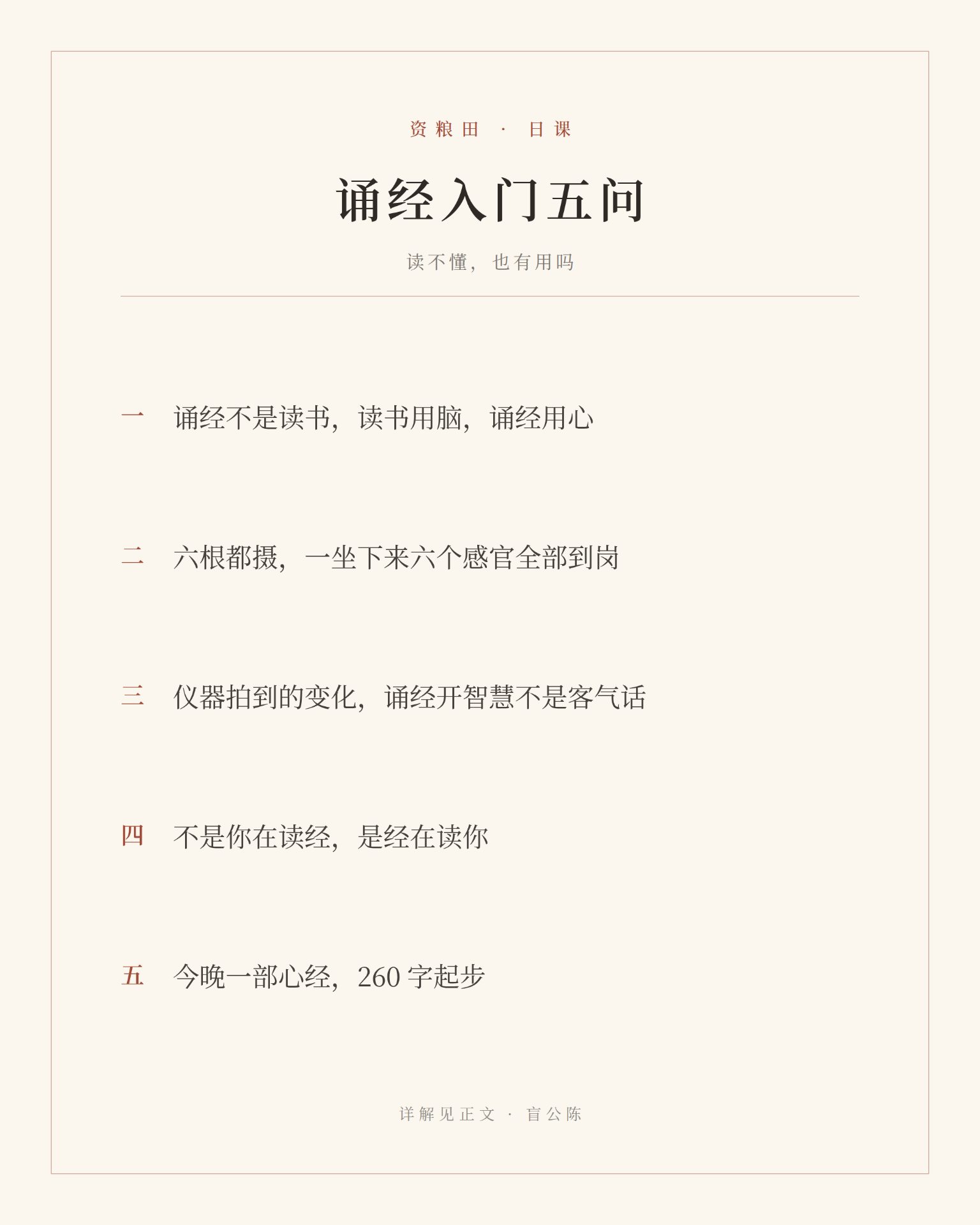 资粮田 · 日课

诵经入门五问

读不懂，也有用吗

一 诵经不是读书，读书用脑，诵经用心

二 六根都摄，一坐下来六个感官全部到岗

三 仪器拍到的变化，诵经开智慧不是客气话

四 不是你在读经，是经在读你

五 今晚一部心经，260字起步

详解见正文 · 盲公陈